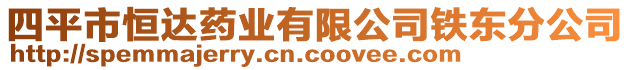 四平市恒达药业有限公司铁东分公司
http://spemmajerry.cn.coovee.com